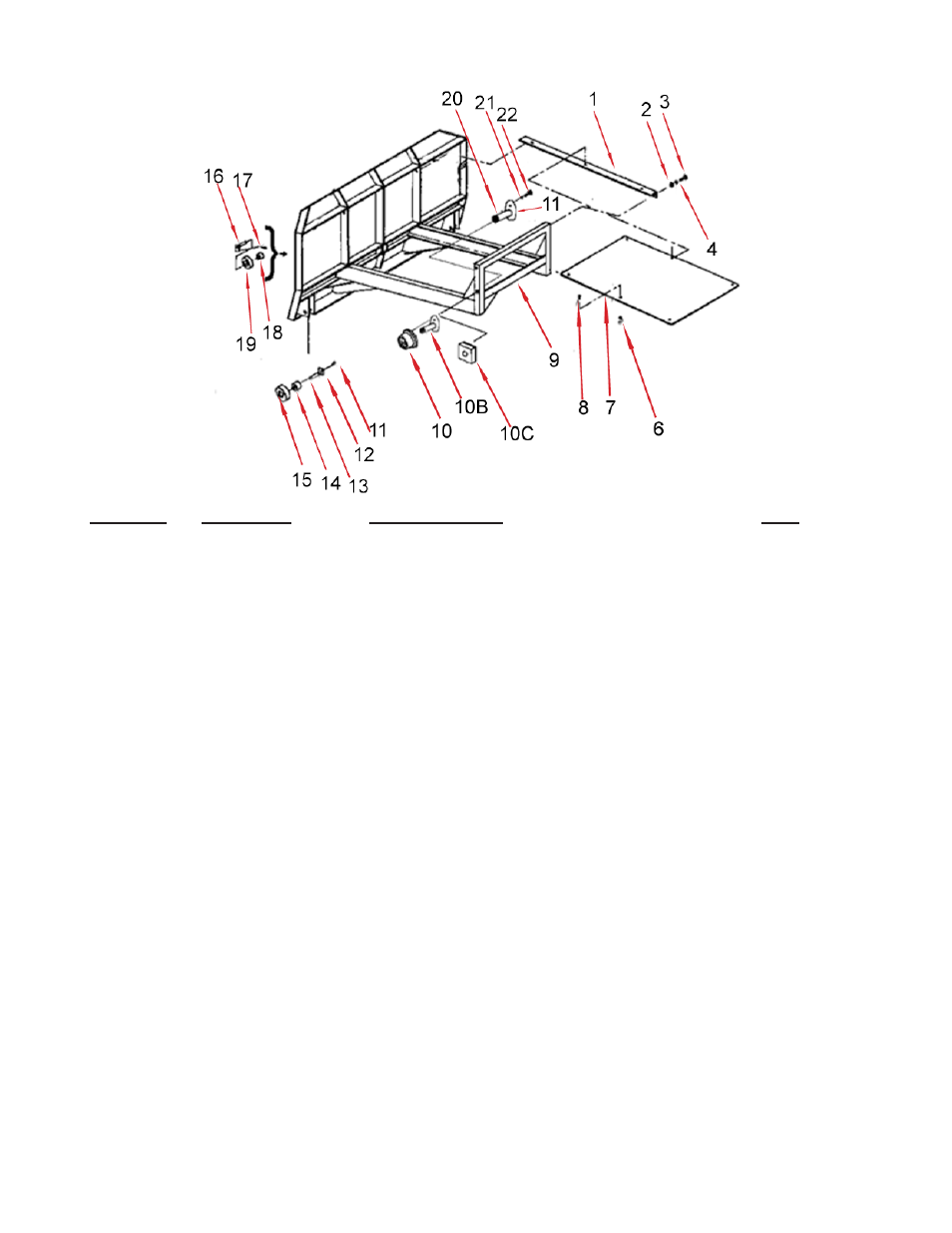 20
21
22
1
2
3
16
17
11
4
19
18
9
10
10B
10C
8
7
6
11
12
15
14
13